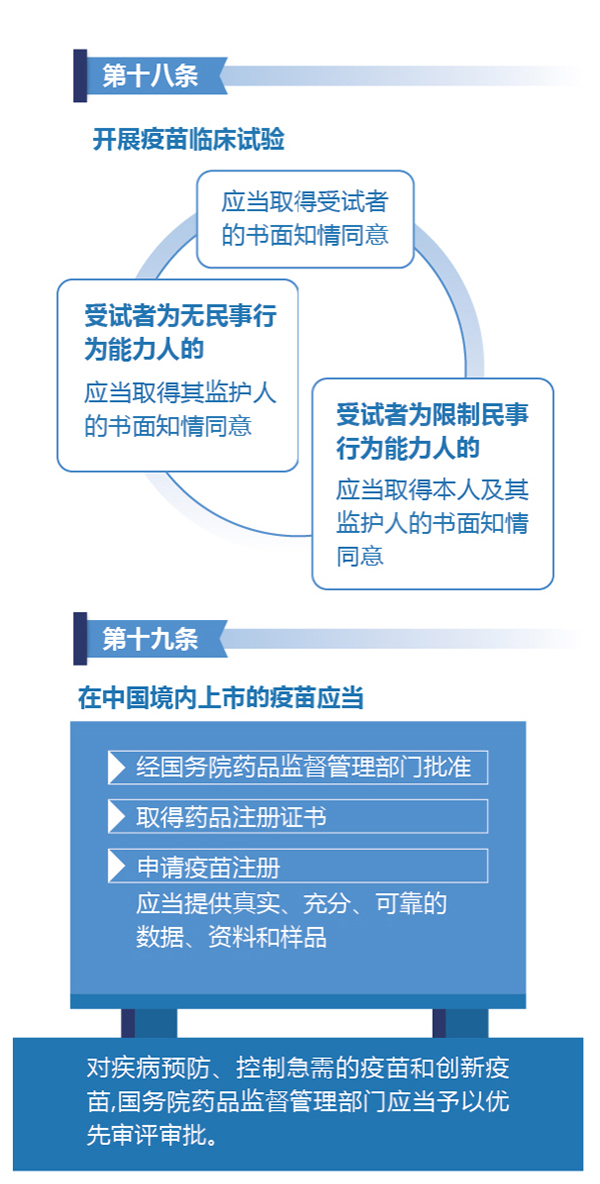 第十八条

开展疫苗临床试验

应当取得受试者的书面知情同意

受试者为无民事行为能力人的

应当取得其监护人的书面知情同意

受试者为限制民事行为能力人的

应当取得本人及其监护人的书面知情同意

第十九条

在中国境内上市的疫苗应当

经国务院药品监督管理部门批准

取得药品注册证书

申请疫苗注册

应当提供真实、充分、可靠的数据、资料和样品

对疾病预防、控制急需的疫苗和创新疫苗,国务院药品监督管理部门应当予以优先审评审批。